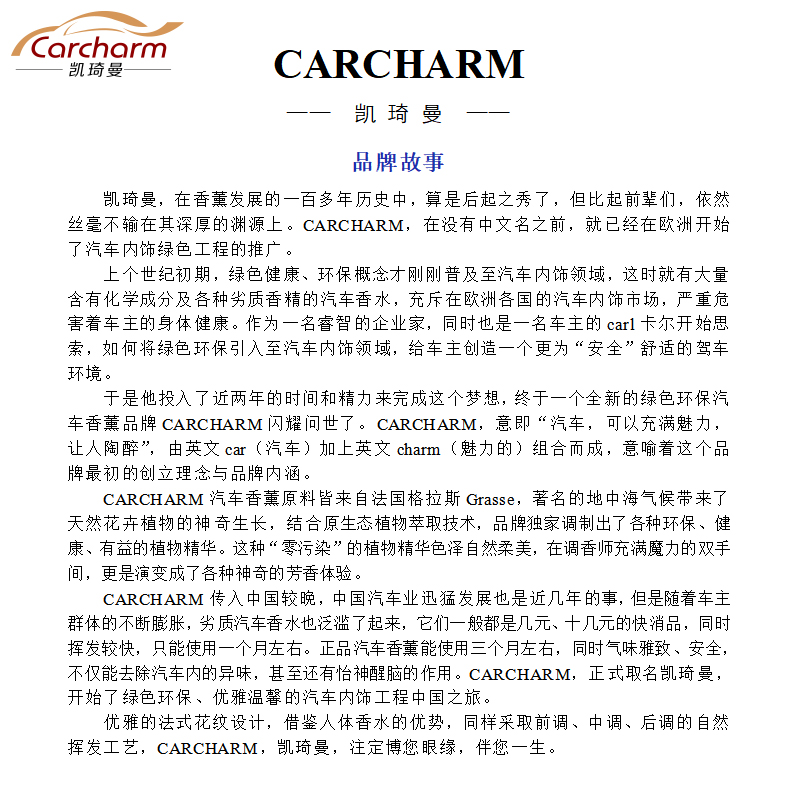 Carcharm
凯琦曼

CARCHARM

—— 凯 琦 曼 ——

品牌故事

凯琦曼，在香薰发展的一百多年历史中，算是后起之秀了，但比起前辈们，依然丝毫不输在其深厚的渊源上。CARCHARM，在没有中文名之前，就已经在欧洲开始了汽车内饰绿色工程的推广。

上个世纪初期，绿色健康、环保概念才刚刚普及至汽车内饰领域，这时就有大量含有化学成分及各种劣质香精的汽车香水，充斥在欧洲各国的汽车内饰市场，严重危害着车主的身体健康。作为一名睿智的企业家，同时也是一名车主的 carl 卡尔开始思索，如何将绿色环保引入至汽车内饰领域，给车主创造一个更为“安全”舒适的驾车环境。

于是他投入了近两年的时间和精力来完成这个梦想，终于一个全新的绿色环保汽车香薰品牌 CARCHARM 闪耀问世了。CARCHARM，意即“汽车，可以充满魅力，让人陶醉”，由英文 car（汽车）加上英文 charm（魅力的）组合而成，意喻着这个品牌最初的创立理念与品牌内涵。

CARCHARM 汽车香薰原料皆来自法国格拉斯 Grasse，著名的地中海气候带来了天然花卉植物的神奇生长，结合原生态植物萃取技术，品牌独家调制出了各种环保、健康、有益的植物精华。这种“零污染”的植物精华色泽自然柔美，在调香师充满魔力的双手间，更是演变成了各种神奇的芳香体验。

CARCHARM 传入中国较晚，中国汽车业迅猛发展也是近几年的事，但是随着车主群体的不断膨胀，劣质汽车香水也泛滥了起来，它们一般都是几元、十几元的快消品，同时挥发较快，只能使用一个月左右。正品汽车香薰能使用三个月左右，同时气味雅致、安全，不仅能去除汽车内的异味，甚至还有怡神醒脑的作用。CARCHARM，正式取名凯琦曼，开始了绿色环保、优雅温馨的汽车内饰工程中国之旅。

优雅的法式花纹设计，借鉴人体香水的优势，同样采取前调、中调、后调的自然挥发工艺，CARCHARM，凯琦曼，注定博您眼缘，伴您一生。